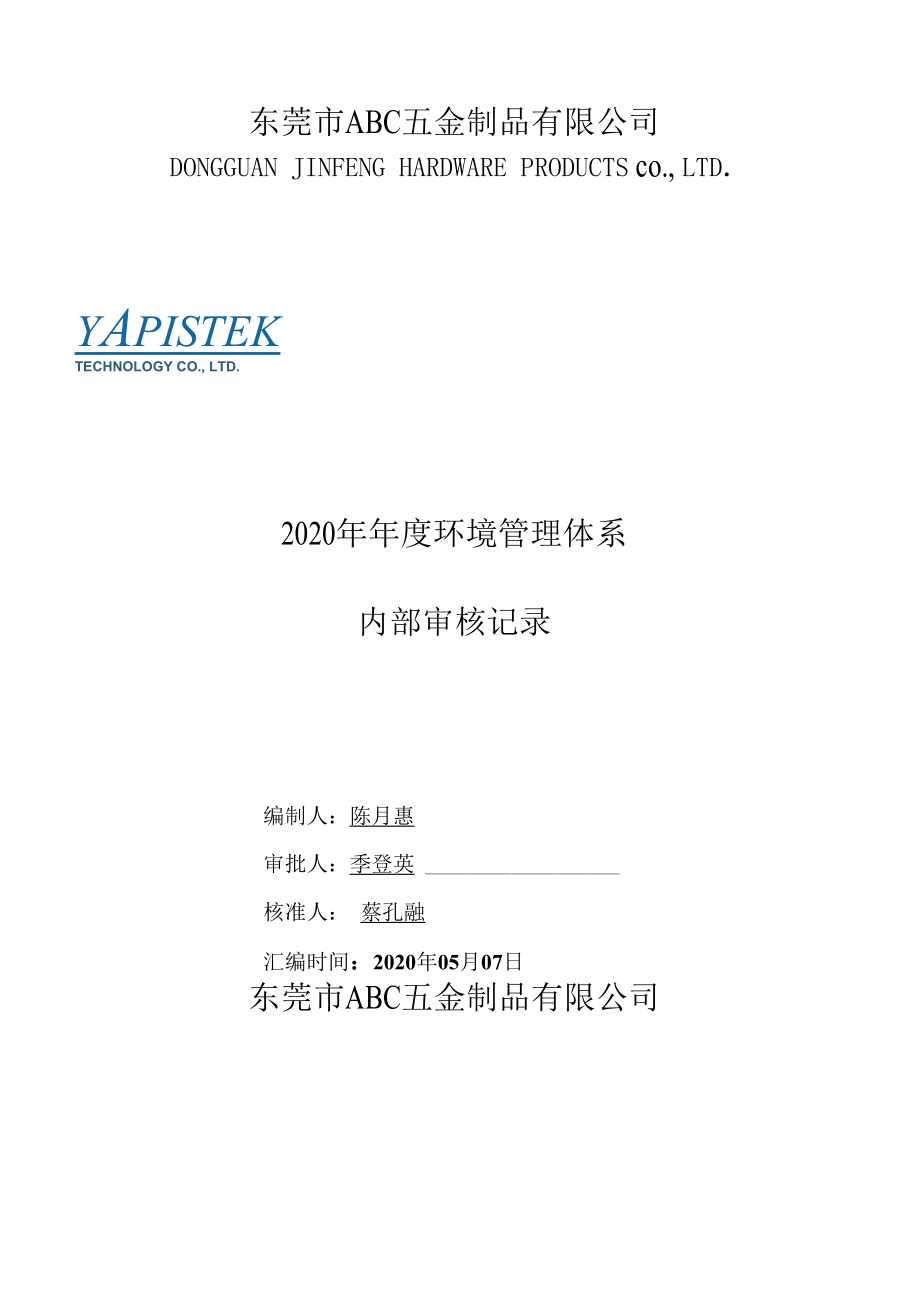 东莞市ABC五金制品有限公司
DONGGUAN JINFENG HARDWARE PRODUCTS co., LTD.

YAPISTEK
TECHNOLOGY CO., LTD.

2020年年度环境管理体系

内部审核记录

编制人：陈月惠

审批人：季登英

核准人： 蔡孔融

汇编时间：2020年05月07日

东莞市ABC五金制品有限公司